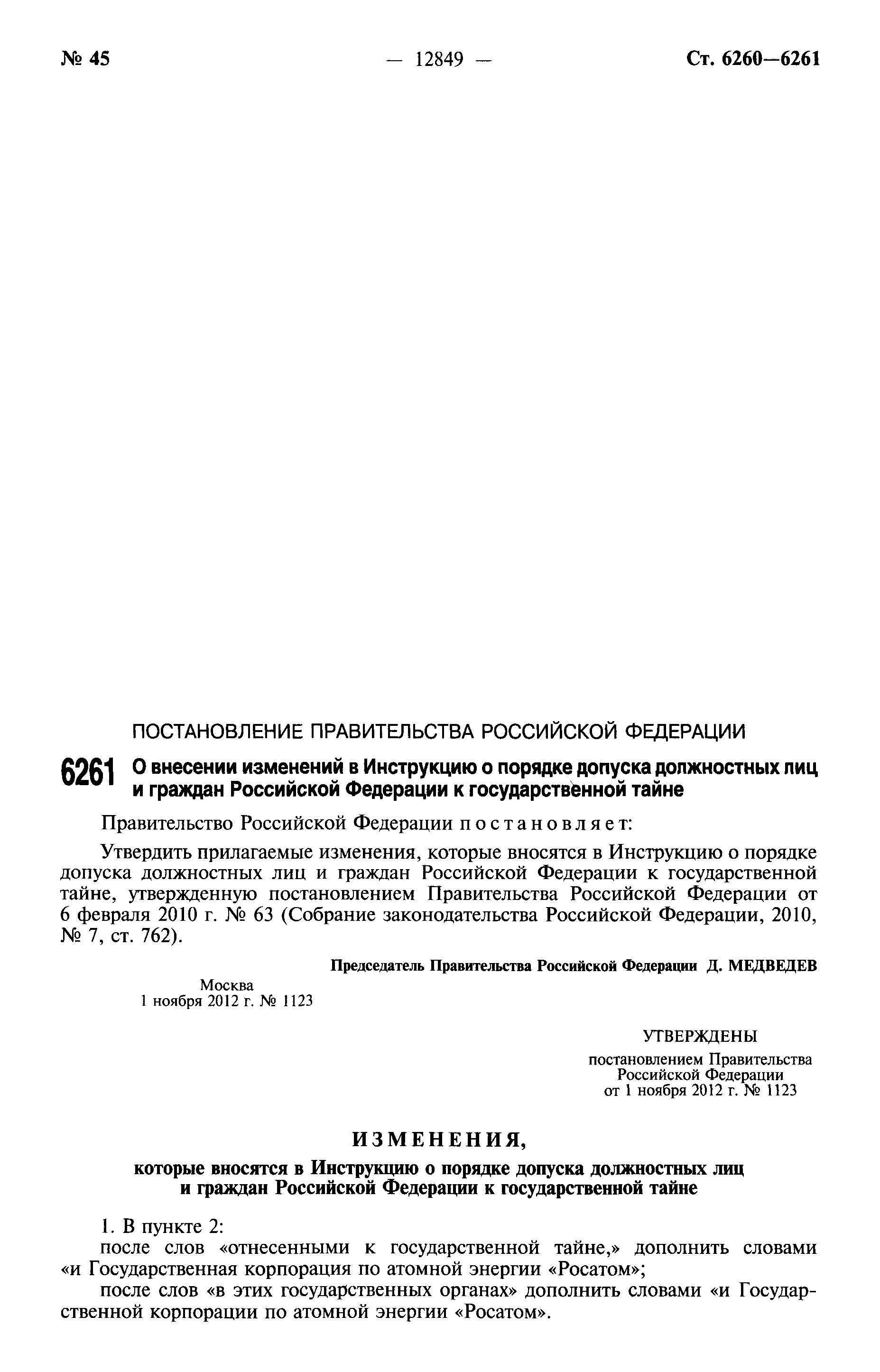 № 45 — 12849 — Ст. 6260—6261

ПОСТАНОВЛЕНИЕ ПРАВИТЕЛЬСТВА РОССИЙСКОЙ ФЕДЕРАЦИИ

6261 О внесении изменений в Инструкцию о порядке допуска должностных лиц и граждан Российской Федерации к государственной тайне

Правительство Российской Федерации постановляет:

Утвердить прилагаемые изменения, которые вносятся в Инструкцию о порядке допуска должностных лиц и граждан Российской Федерации к государственной тайне, утвержденную постановлением Правительства Российской Федерации от 6 февраля 2010 г. № 63 (Собрание законодательства Российской Федерации, 2010, № 7, ст. 762).

Председатель Правительства Российской Федерации Д. МЕДВЕДЕВ

Москва
1 ноября 2012 г. № 1123

УТВЕРЖДЕНЫ
постановлением Правительства Российской Федерации
от 1 ноября 2012 г. № 1123

ИЗМЕНЕНИЯ,
которые вносятся в Инструкцию о порядке допуска должностных лиц и граждан Российской Федерации к государственной тайне

1. В пункте 2:

после слов «отнесенными к государственной тайне,» дополнить словами «и Государственная корпорация по атомной энергии «Росатом»;

после слов «в этих государственных органах» дополнить словами «и Государственной корпорации по атомной энергии «Росатом».